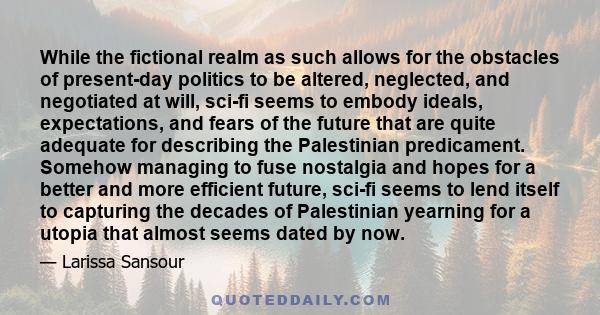 While the fictional realm as such allows for the obstacles of present-day politics to be altered, neglected, and negotiated at will, sci-fi seems to embody ideals, expectations, and fears of the future that are quite adequate for describing the Palestinian predicament. Somehow managing to fuse nostalgia and hopes for a better and more efficient future, sci-fi seems to lend itself to capturing the decades of Palestinian yearning for a utopia that almost seems dated by now.

— Larissa Sansour

QUOTEDDAILY.COM